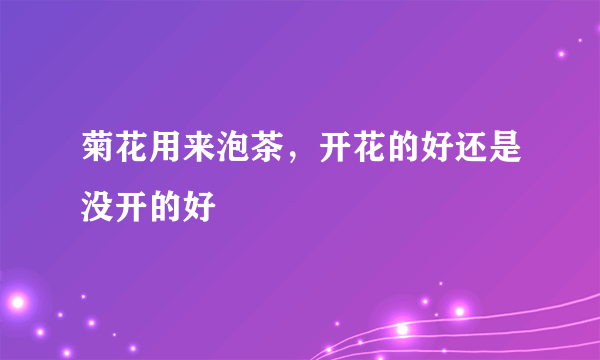 菊花用来泡茶，开花的好还是没开的好